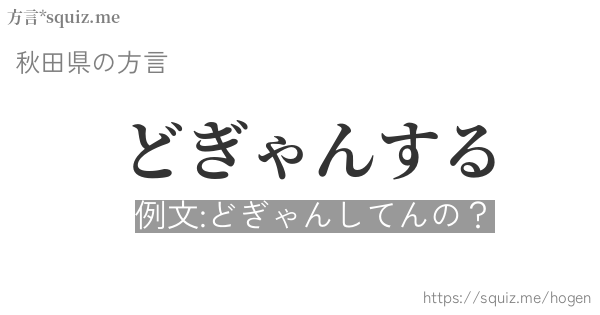 方言*squiz.me

秋田県の方言

どぎゃんする

例文:どぎゃんしてんの？

https://squiz.me/hogen